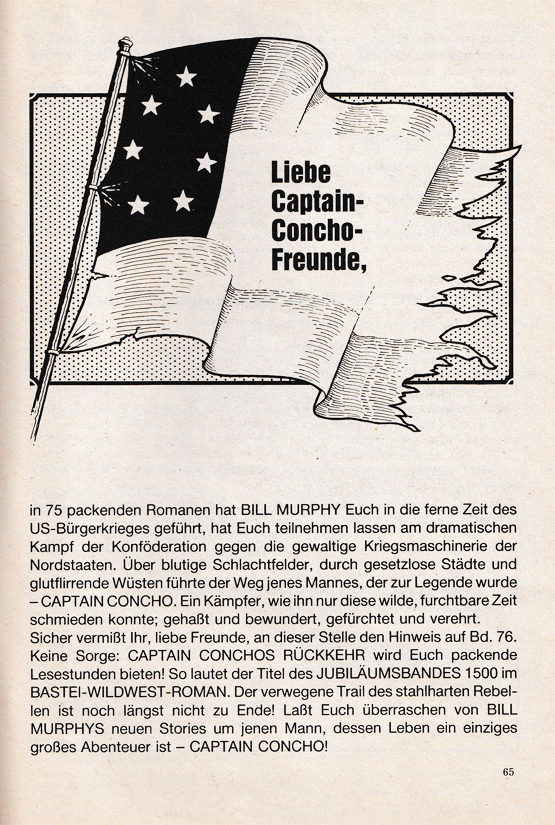 Liebe Captain-Concho-Freunde,

in 75 packenden Romanen hat BILL MURPHY Euch in die ferne Zeit des US-Bürgerkrieges geführt, hat Euch teilnehmen lassen am dramatischen Kampf der Konföderation gegen die gewaltige Kriegsmaschinerie der Nordstaaten. Über blutige Schlachtfelder, durch gesetzlose Städte und glutflirrende Wüsten führte der Weg jenes Mannes, der zur Legende wurde – CAPTAIN CONCHO. Ein Kämpfer, wie ihn nur diese wilde, furchtbare Zeit schmieden konnte; gehaßt und bewundert, gefürchtet und verehrt.
Sicher vermißt Ihr, liebe Freunde, an dieser Stelle den Hinweis auf Bd. 76. Keine Sorge: CAPTAIN CONCHOS RÜCKKEHR wird Euch packende Lesestunden bieten! So lautet der Titel des JUBILÄUMSBANDES 1500 im BASTEI-WILDWEST-ROMAN. Der verwegene Trail des stahlharten Rebellen ist noch längst nicht zu Ende! Laßt Euch überraschen von BILL MURPHYS neuen Stories um jenen Mann, dessen Leben ein einziges großes Abenteuer ist – CAPTAIN CONCHO!

65